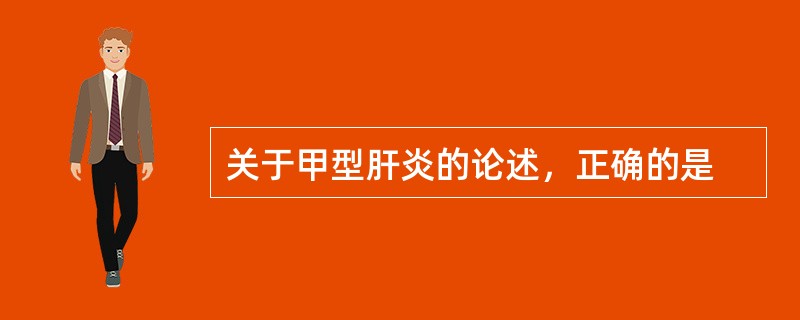 关于甲型肝炎的论述，正确的是